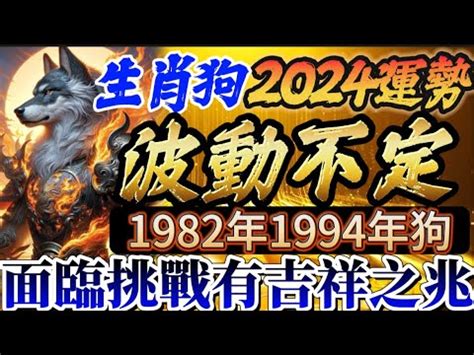 生肖狗2024運勢
波動不定
1982年1994年狗
面臨挑戰有吉祥之兆